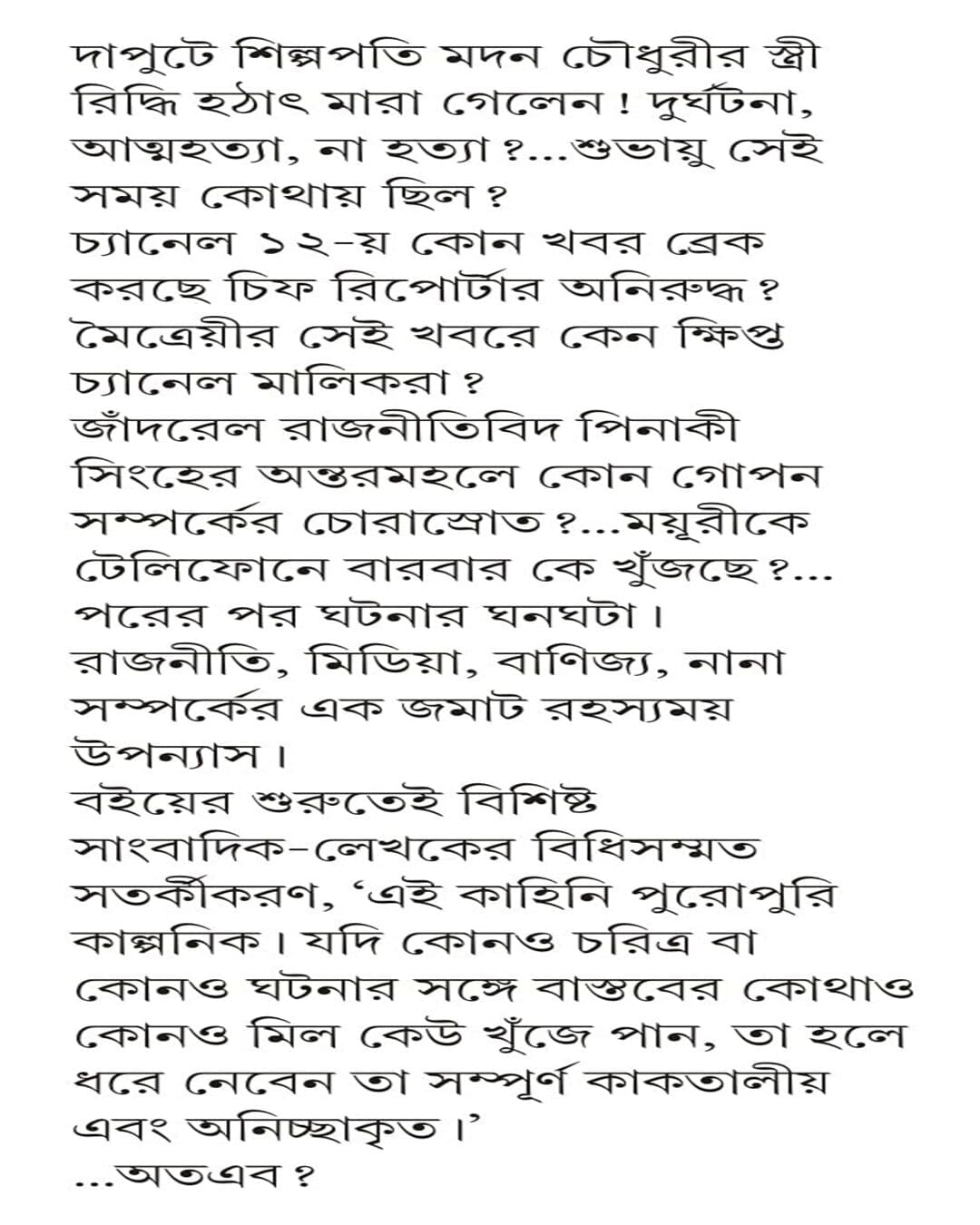 দাপুটে শিল্পপতি মদন চৌধুরীর স্ত্রী রিদ্ধি হঠাৎ মারা গেলেন! দুর্ঘটনা, আত্মহত্যা, না হত্যা?...শুভায়ু সেই সময় কোথায় ছিল?
চ্যানেল ১২-য় কোন খবর ব্রেক করছে চিফ রিপোর্টার অনিরুদ্ধ? মৈত্রেয়ীর সেই খবরে কেন ক্ষিপ্ত চ্যানেল মালিকরা?
জাঁদরেল রাজনীতিবিদ পিনাকী সিংহের অন্তরমহলে কোন গোপন সম্পর্কের চোরাস্রোত?...ময়ূরীকে টেলিফোনে বারবার কে খুঁজছে?... পরের পর ঘটনার ঘনঘটা।
রাজনীতি, মিডিয়া, বাণিজ্য, নানা সম্পর্কের এক জমাট রহস্যময় উপন্যাস।
বইয়ের শুরুতেই বিশিষ্ট সাংবাদিক-লেখকের বিধিসম্মত সতর্কীকরণ, ‘এই কাহিনি পুরোপুরি কাল্পনিক। যদি কোনও চরিত্র বা কোনও ঘটনার সঙ্গে বাস্তবের কোথাও কোনও মিল কেউ খুঁজে পান, তা হলে ধরে নেবেন তা সম্পূর্ণ কাকতালীয় এবং অনিচ্ছাকৃত।’
...অতএব?